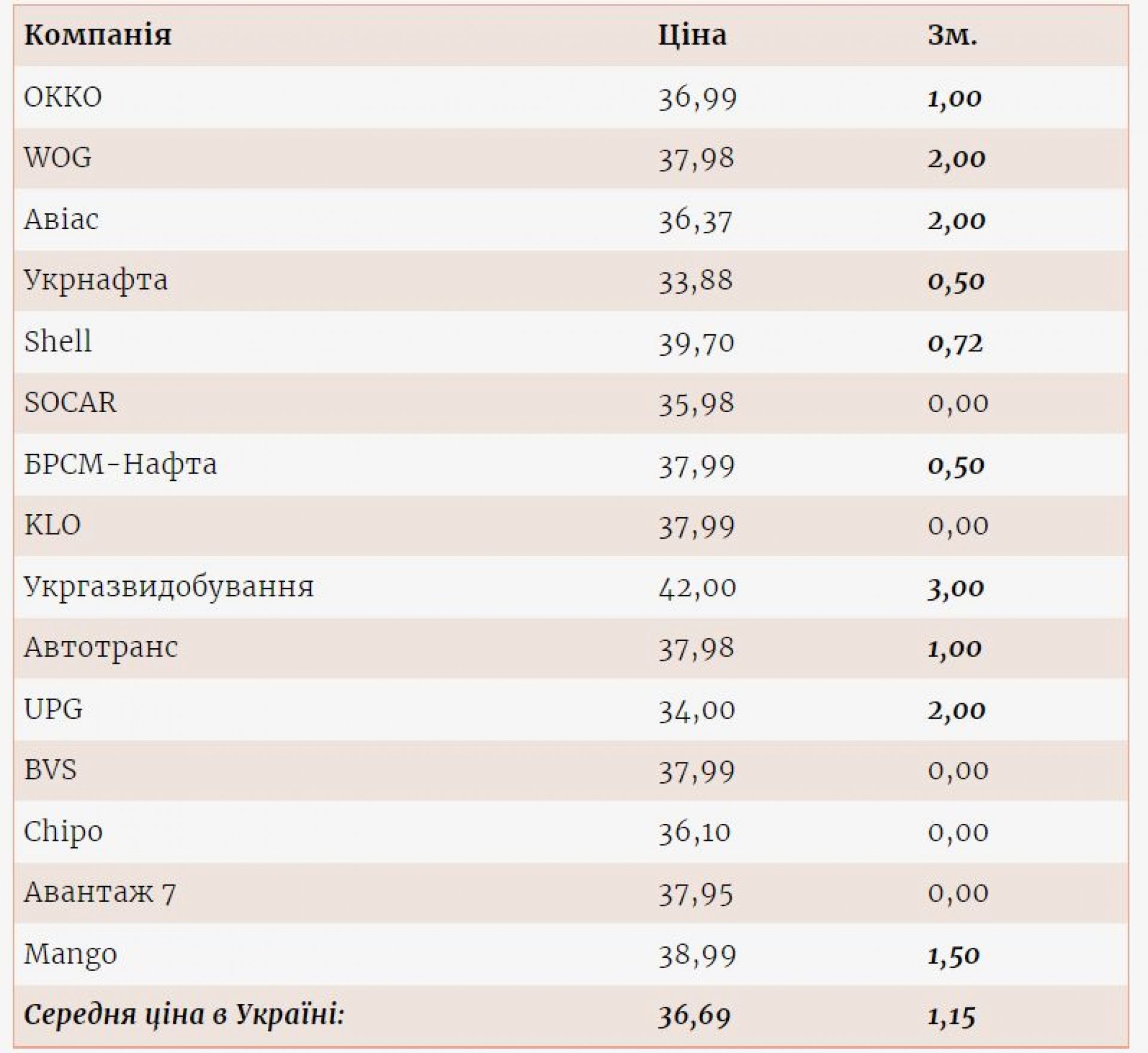 | Компанія | Ціна | Зм. |
|---|---|---|
| ОККО | 36,99 | 1,00 |
| WOG | 37,98 | 2,00 |
| Авіас | 36,37 | 2,00 |
| Укрнафта | 33,88 | 0,50 |
| Shell | 39,70 | 0,72 |
| SOCAR | 35,98 | 0,00 |
| БРСМ-Нафта | 37,99 | 0,50 |
| KLO | 37,99 | 0,00 |
| Укргазвидобування | 42,00 | 3,00 |
| Автотранс | 37,98 | 1,00 |
| UPG | 34,00 | 2,00 |
| BVS | 37,99 | 0,00 |
| Chipo | 36,10 | 0,00 |
| Авантаж 7 | 37,95 | 0,00 |
| Mango | 38,99 | 1,50 |
| Середня ціна в Україні: | 36,69 | 1,15 |